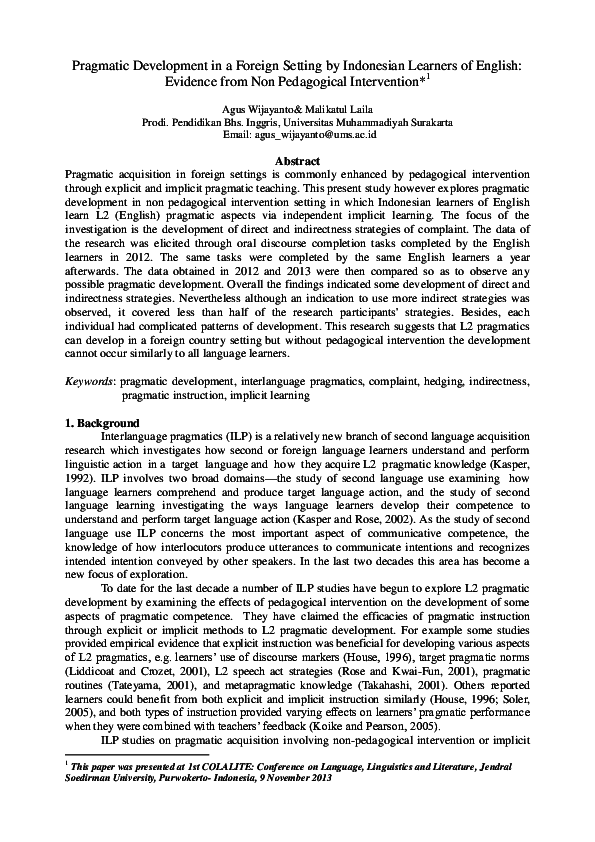 Pragmatic Development in a Foreign Setting by Indonesian Learners of English: Evidence from Non Pedagogical Intervention*$^1$

Agus Wijayanto& Malikatul Laila
Prodi. Pendidikan Bhs. Inggris, Universitas Muhammadiyah Surakarta
Email: agus_wijayanto@ums.ac.id

Abstract
Pragmatic acquisition in foreign settings is commonly enhanced by pedagogical intervention through explicit and implicit pragmatic teaching. This present study however explores pragmatic development in non pedagogical intervention setting in which Indonesian learners of English learn L2 (English) pragmatic aspects via independent implicit learning. The focus of the investigation is the development of direct and indirectness strategies of complaint. The data of the research was elicited through oral discourse completion tasks completed by the English learners in 2012. The same tasks were completed by the same English learners a year afterwards. The data obtained in 2012 and 2013 were then compared so as to observe any possible pragmatic development. Overall the findings indicated some development of direct and indirectness strategies. Nevertheless although an indication to use more indirect strategies was observed, it covered less than half of the research participants' strategies. Besides, each individual had complicated patterns of development. This research suggests that L2 pragmatics can develop in a foreign country setting but without pedagogical intervention the development cannot occur similarly to all language learners.

Keywords: pragmatic development, interlanguage pragmatics, complaint, hedging, indirectness, pragmatic instruction, implicit learning

1. Background
Interlanguage pragmatics (ILP) is a relatively new branch of second language acquisition research which investigates how second or foreign language learners understand and perform linguistic action in a target language and how they acquire L2 pragmatic knowledge (Kasper, 1992). ILP involves two broad domains—the study of second language use examining how language learners comprehend and produce target language action, and the study of second language learning investigating the ways language learners develop their competence to understand and perform target language action (Kasper and Rose, 2002). As the study of second language use ILP concerns the most important aspect of communicative competence, the knowledge of how interlocutors produce utterances to communicate intentions and recognizes intended intention conveyed by other speakers. In the last two decades this area has become a new focus of exploration.

To date for the last decade a number of ILP studies have begun to explore L2 pragmatic development by examining the effects of pedagogical intervention on the development of some aspects of pragmatic competence. They have claimed the efficacies of pragmatic instruction through explicit or implicit methods to L2 pragmatic development. For example some studies provided empirical evidence that explicit instruction was beneficial for developing various aspects of L2 pragmatics, e.g. learners' use of discourse markers (House, 1996), target pragmatic norms (Liddicoat and Crozet, 2001), L2 speech act strategies (Rose and Kwai-Fun, 2001), pragmatic routines (Tateyama, 2001), and metapragmatic knowledge (Takahashi, 2001). Others reported learners could benefit from both explicit and implicit instruction similarly (House, 1996; Soler, 2005), and both types of instruction provided varying effects on learners' pragmatic performance when they were combined with teachers' feedback (Koike and Pearson, 2005).

ILP studies on pragmatic acquisition involving non-pedagogical intervention or implicit

$^1$ This paper was presented at 1st COLALITE: Conference on Language, Linguistics and Literature, Jendral Soedirman University, Purwokerto- Indonesia, 9 November 2013